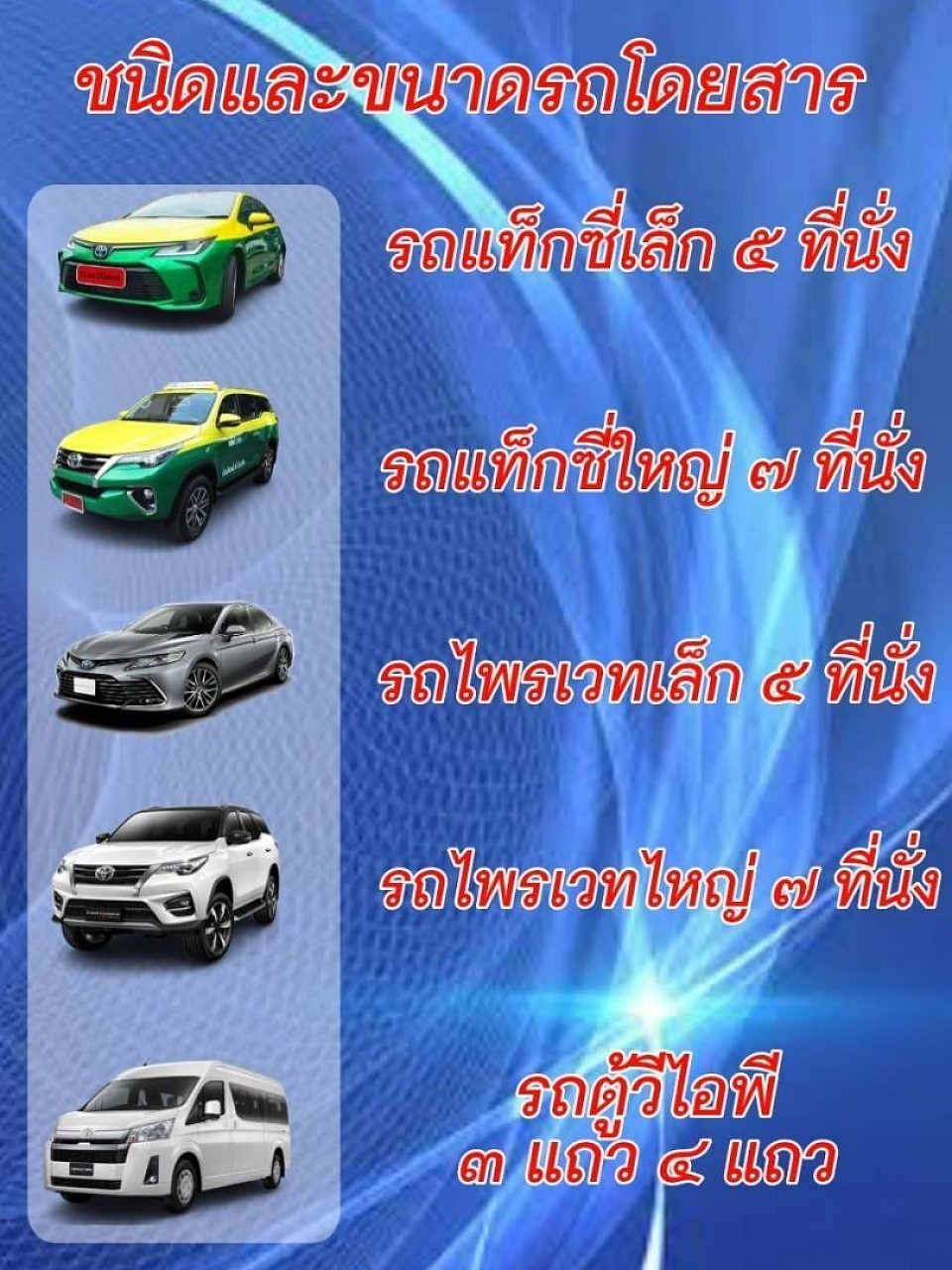 ชนิดและขนาดรถโดยสาร

รถแท็กซี่เล็ก ๕ ที่นั่ง

รถแท็กซี่ใหญ่ ๗ ที่นั่ง

รถไพรเวทเล็ก ๕ ที่นั่ง

รถไพรเวทใหญ่ ๗ ที่นั่ง

รถตู้วีไอพี
๓ แถว ๔ แถว